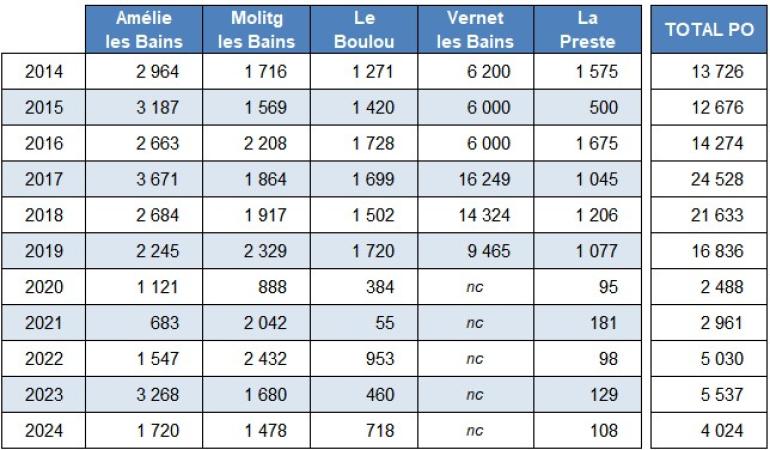 |  | Amélie les Bains | Molitg les Bains | Le Boulou | Vernet les Bains | La Preste | TOTAL PO |
|---|---|---|---|---|---|---|
| 2014 | 2 964 | 1 716 | 1 271 | 6 200 | 1 575 | 13 726 |
| 2015 | 3 187 | 1 569 | 1 420 | 6 000 | 500 | 12 676 |
| 2016 | 2 663 | 2 208 | 1 728 | 6 000 | 1 675 | 14 274 |
| 2017 | 3 671 | 1 864 | 1 699 | 16 249 | 1 045 | 24 528 |
| 2018 | 2 684 | 1 917 | 1 502 | 14 324 | 1 206 | 21 633 |
| 2019 | 2 245 | 2 329 | 1 720 | 9 465 | 1 077 | 16 836 |
| 2020 | 1 121 | 888 | 384 | nc | 95 | 2 488 |
| 2021 | 683 | 2 042 | 55 | nc | 181 | 2 961 |
| 2022 | 1 547 | 2 432 | 953 | nc | 98 | 5 030 |
| 2023 | 3 268 | 1 680 | 460 | nc | 129 | 5 537 |
| 2024 | 1 720 | 1 478 | 718 | nc | 108 | 4 024 |